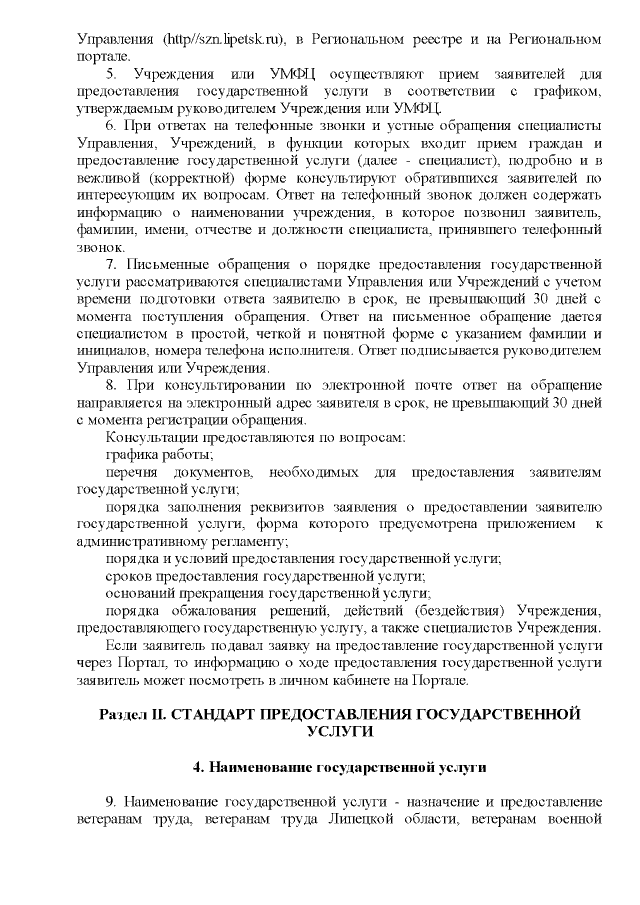 Управления (http//szn.lipetsk.ru), в Региональном реестре и на Региональном портале.

5. Учреждения или УМФЦ осуществляют прием заявителей для предоставления государственной услуги в соответствии с графиком, утверждаемым руководителем Учреждения или УМФЦ.

6. При ответах на телефонные звонки и устные обращения специалисты Управления, Учреждений, в функции которых входит прием граждан и предоставление государственной услуги (далее - специалист), подробно и в вежливой (корректной) форме консультируют обратившихся заявителей по интересующим их вопросам. Ответ на телефонный звонок должен содержать информацию о наименовании учреждения, в которое позвонил заявитель, фамилии, имени, отчестве и должности специалиста, принявшего телефонный звонок.

7. Письменные обращения о порядке предоставления государственной услуги рассматриваются специалистами Управления или Учреждений с учетом времени подготовки ответа заявителю в срок, не превышающий 30 дней с момента поступления обращения. Ответ на письменное обращение дается специалистом в простой, четкой и понятной форме с указанием фамилии и инициалов, номера телефона исполнителя. Ответ подписывается руководителем Управления или Учреждения.

8. При консультировании по электронной почте ответ на обращение направляется на электронный адрес заявителя в срок, не превышающий 30 дней с момента регистрации обращения.

Консультации предоставляются по вопросам:

графика работы;

перечня документов, необходимых для предоставления заявителям государственной услуги;

порядка заполнения реквизитов заявления о предоставлении заявителю государственной услуги, форма которого предусмотрена приложением к административному регламенту;

порядка и условий предоставления государственной услуги;

сроков предоставления государственной услуги;

оснований прекращения государственной услуги;

порядка обжалования решений, действий (бездействия) Учреждения, предоставляющего государственную услугу, а также специалистов Учреждения.

Если заявитель подавал заявку на предоставление государственной услуги через Портал, то информацию о ходе предоставления государственной услуги заявитель может посмотреть в личном кабинете на Портале.

Раздел II. СТАНДАРТ ПРЕДОСТАВЛЕНИЯ ГОСУДАРСТВЕННОЙ УСЛУГИ

4. Наименование государственной услуги

9. Наименование государственной услуги - назначение и предоставление ветеранам труда, ветеранам труда Липецкой области, ветеранам военной